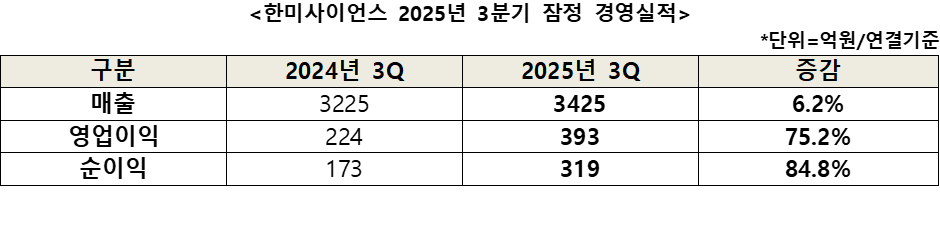 <한미사이언스 2025년 3분기 잠정 경영실적>

*단위=억원/연결기준

| 구분 | 2024년 3Q | 2025년 3Q | 증감 |
|---|---|---|---|
| 매출 | 3225 | 3425 | 6.2% |
| 영업이익 | 224 | 393 | 75.2% |
| 순이익 | 173 | 319 | 84.8% |